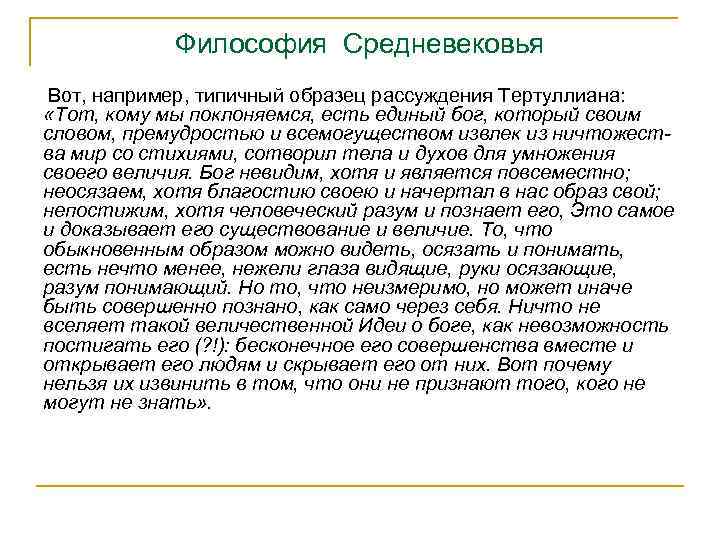 Философия Средневековья

Вот, например, типичный образец рассуждения Тертуллиана: «Тот, кому мы поклоняемся, есть единый бог, который своим словом, премудростью и всемогуществом извлек из ничтожества мир со стихиями, сотворил тела и духов для умножения своего величия. Бог невидим, хотя и является повсеместно; неосязаем, хотя благостию своею и начертал в нас образ свой; непостижим, хотя человеческий разум и познает его, Это самое и доказывает его существование и величие. То, что обыкновенным образом можно видеть, осязать и понимать, есть нечто менее, нежели глаза видящие, руки осязающие, разум понимающий. Но то, что неизмеримо, но может иначе быть совершенно познано, как само через себя. Ничто не вселяет такой величественной Идеи о боге, как невозможность постигать его (?!): бесконечное его совершенства вместе и открывает его людям и скрывает его от них. Вот почему нельзя их извинить в том, что они не признают того, кого не могут не знать».